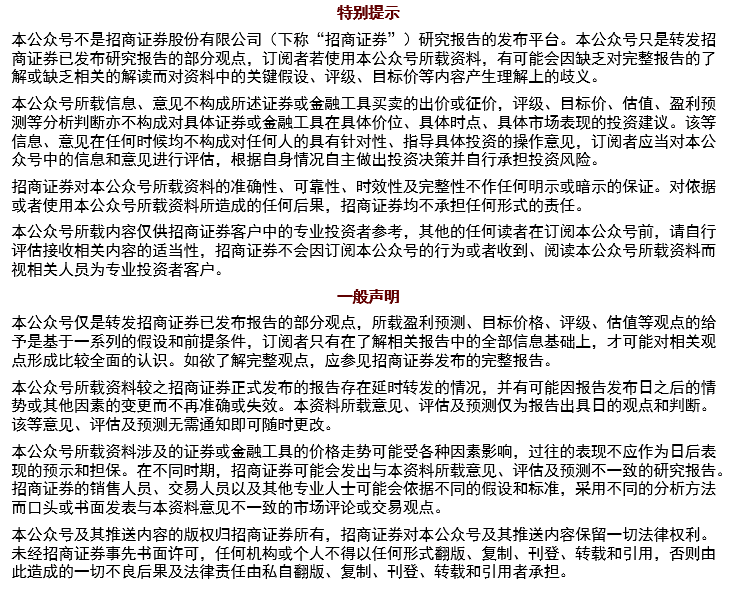 特别提示

本公众号不是招商证券股份有限公司（下称“招商证券”）研究报告的发布平台。本公众号只是转发招商证券已发布研究报告的部分观点，订阅者若使用本公众号所载资料，有可能会因缺乏对完整报告的了解或缺乏相关的解读而对资料中的关键假设、评级、目标价等内容产生理解上的歧义。

本公众号所载信息、意见不构成所述证券或金融工具买卖的出价或征价，评级、目标价、估值、盈利预测等分析判断亦不构成对具体证券或金融工具在具体价位、具体时点、具体市场表现的投资建议。该等信息、意见在任何时候均不构成对任何人的具有针对性、指导具体投资的操作意见，订阅者应当对本公众号中的信息和意见进行评估，根据自身情况自主做出投资决策并自行承担投资风险。

招商证券对本公众号所载资料的准确性、可靠性、时效性及完整性不作任何明示或暗示的保证。对依据或者使用本公众号所载资料所造成的任何后果，招商证券均不承担任何形式的责任。

本公众号所载内容仅供招商证券客户中的专业投资者参考，其他的任何读者在订阅本公众号前，请自行评估接收相关内容的适当性，招商证券不会因订阅本公众号的行为或者收到、阅读本公众号所载资料而视相关人员为专业投资者客户。

一般声明

本公众号仅是转发招商证券已发布报告的部分观点，所载盈利预测、目标价格、评级、估值等观点的给予是基于一系列的假设和前提条件，订阅者只有在了解相关报告中的全部信息基础上，才可能对相关观点形成比较全面的认识。如欲了解完整观点，应参见招商证券发布的完整报告。

本公众号所载资料较之招商证券正式发布的报告存在延时转发的情况，并有可能因报告发布日之后的情势或其他因素的变更而不再准确或失效。本资料所载意见、评估及预测仅为报告出具日的观点和判断。该等意见、评估及预测无需通知即可随时更改。

本公众号所载资料涉及的证券或金融工具的价格走势可能受各种因素影响，过往的表现不应作为日后表现的预示和担保。在不同时期，招商证券可能会发出与本资料所载意见、评估及预测不一致的研究报告。招商证券的销售人员、交易人员以及其他专业人士可能会依据不同的假设和标准，采用不同的分析方法而口头或书面发表与本资料意见不一致的市场评论或交易观点。

本公众号及其推送内容的版权归招商证券所有，招商证券对本公众号及其推送内容保留一切法律权利。未经招商证券事先书面许可，任何机构或个人不得以任何形式翻版、复制、刊登、转载和引用，否则由此造成的一切不良后果及法律责任由私自翻版、复制、刊登、转载和引用者承担。